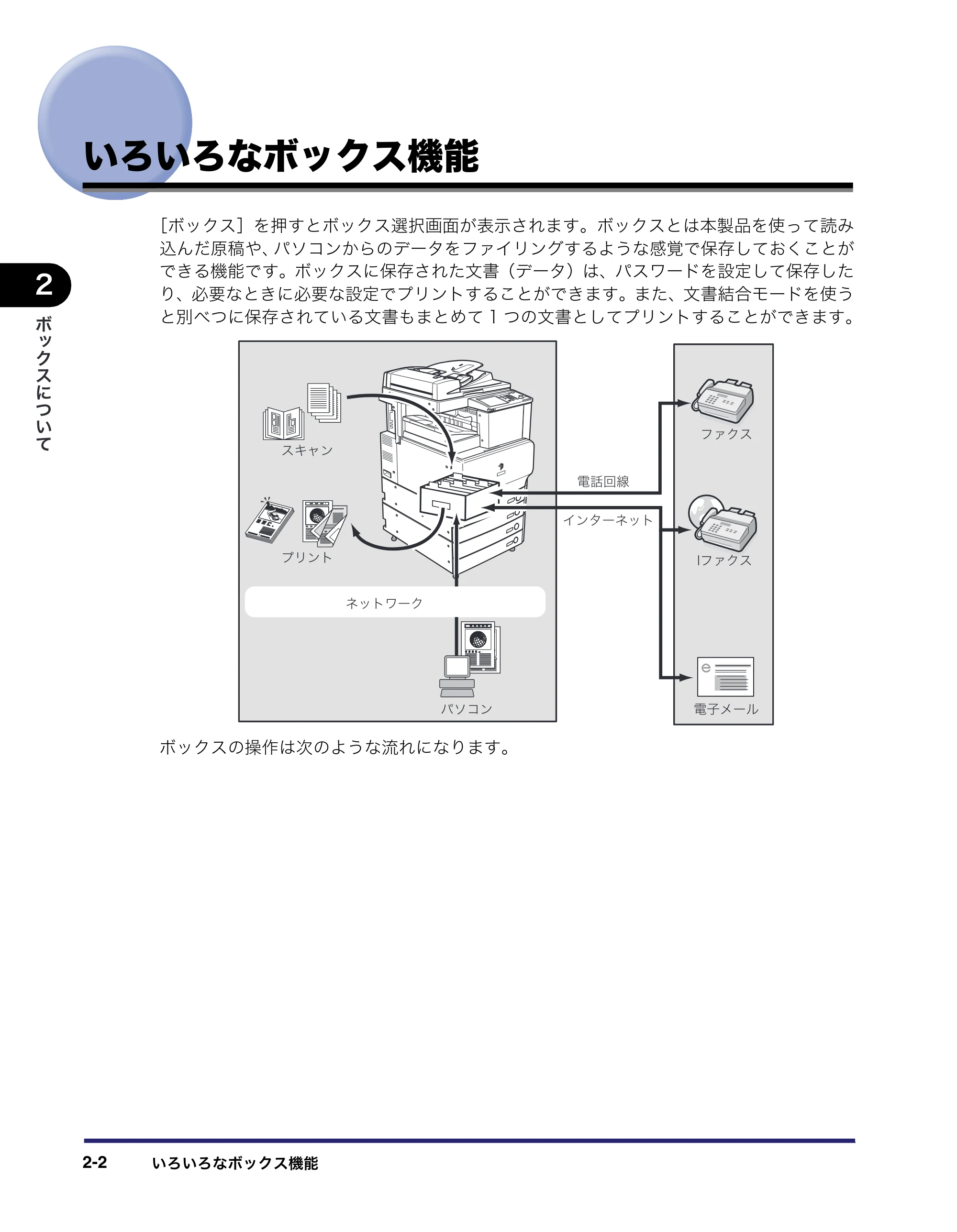 いろいろなボックス機能

2

ボックスについて

［ボックス］を押すとボックス選択画面が表示されます。ボックスとは本製品を使って読み込んだ原稿や、パソコンからのデータをファイリングするような感覚で保存しておくことができる機能です。ボックスに保存された文書（データ）は、パスワードを設定して保存したり、必要なときに必要な設定でプリントすることができます。また、文書結合モードを使うと別べつに保存されている文書もまとめて1つの文書としてプリントすることができます。

スキャン

プリント

ネットワーク

パソコン

電話回線

インターネット

ファクス

Iファクス

電子メール

ボックスの操作は次のような流れになります。

2-2 いろいろなボックス機能